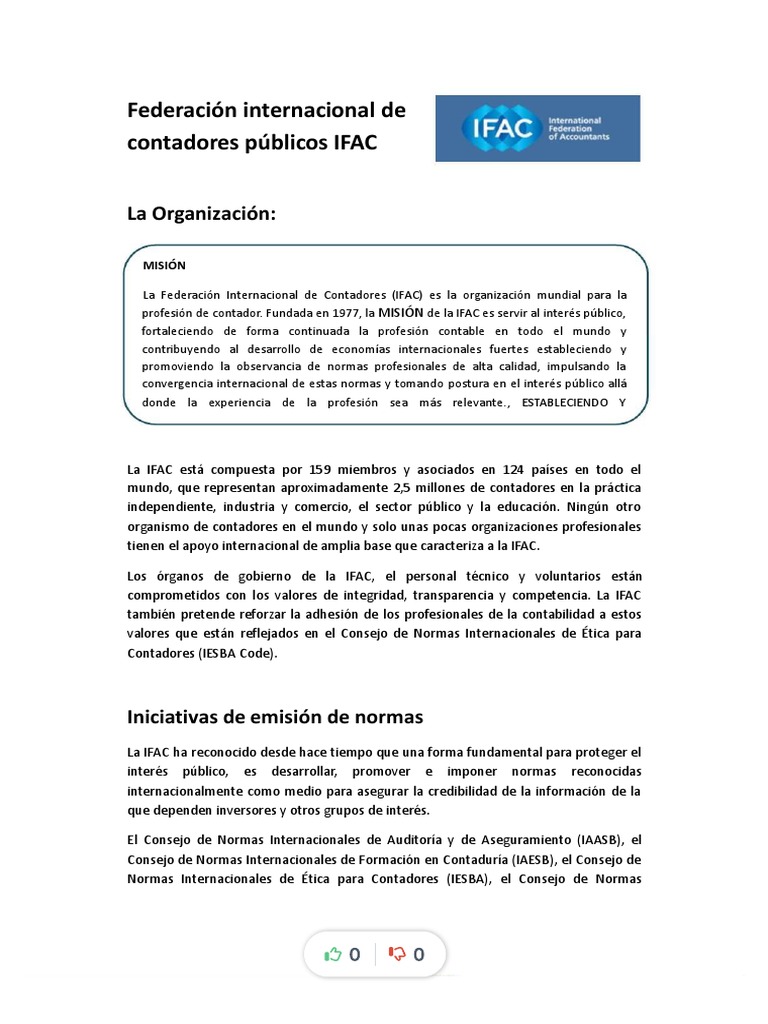 Federación internacional de contadores públicos IFAC

IFAC International Federation of Accountants

La Organización:

MISIÓN

La Federación Internacional de Contadores (IFAC) es la organización mundial para la profesión de contador. Fundada en 1977, la MISIÓN de la IFAC es servir al interés público, fortaleciendo de forma continuada la profesión contable en todo el mundo y contribuyendo al desarrollo de economías internacionales fuertes estableciendo y promoviendo la observancia de normas profesionales de alta calidad, impulsando la convergencia internacional de estas normas y tomando postura en el interés público allá donde la experiencia de la profesión sea más relevante., ESTABLECIENDO Y

La IFAC está compuesta por 159 miembros y asociados en 124 países en todo el mundo, que representan aproximadamente 2,5 millones de contadores en la práctica independiente, industria y comercio, el sector público y la educación. Ningún otro organismo de contadores en el mundo y solo unas pocas organizaciones profesionales tienen el apoyo internacional de amplia base que caracteriza a la IFAC.

Los órganos de gobierno de la IFAC, el personal técnico y voluntarios están comprometidos con los valores de integridad, transparencia y competencia. La IFAC también pretende reforzar la adhesión de los profesionales de la contabilidad a estos valores que están reflejados en el Consejo de Normas Internacionales de Ética para Contadores (IESBA Code).

Iniciativas de emisión de normas

La IFAC ha reconocido desde hace tiempo que una forma fundamental para proteger el interés público, es desarrollar, promover e imponer normas reconocidas internacionalmente como medio para asegurar la credibilidad de la información de la que dependen inversores y otros grupos de interés.

El Consejo de Normas Internacionales de Auditoría y de Aseguramiento (IAASB), el Consejo de Normas Internacionales de Formación en Contaduría (IAESB), el Consejo de Normas Internacionales de Ética para Contadores (IESBA), el Consejo de Normas

0 0